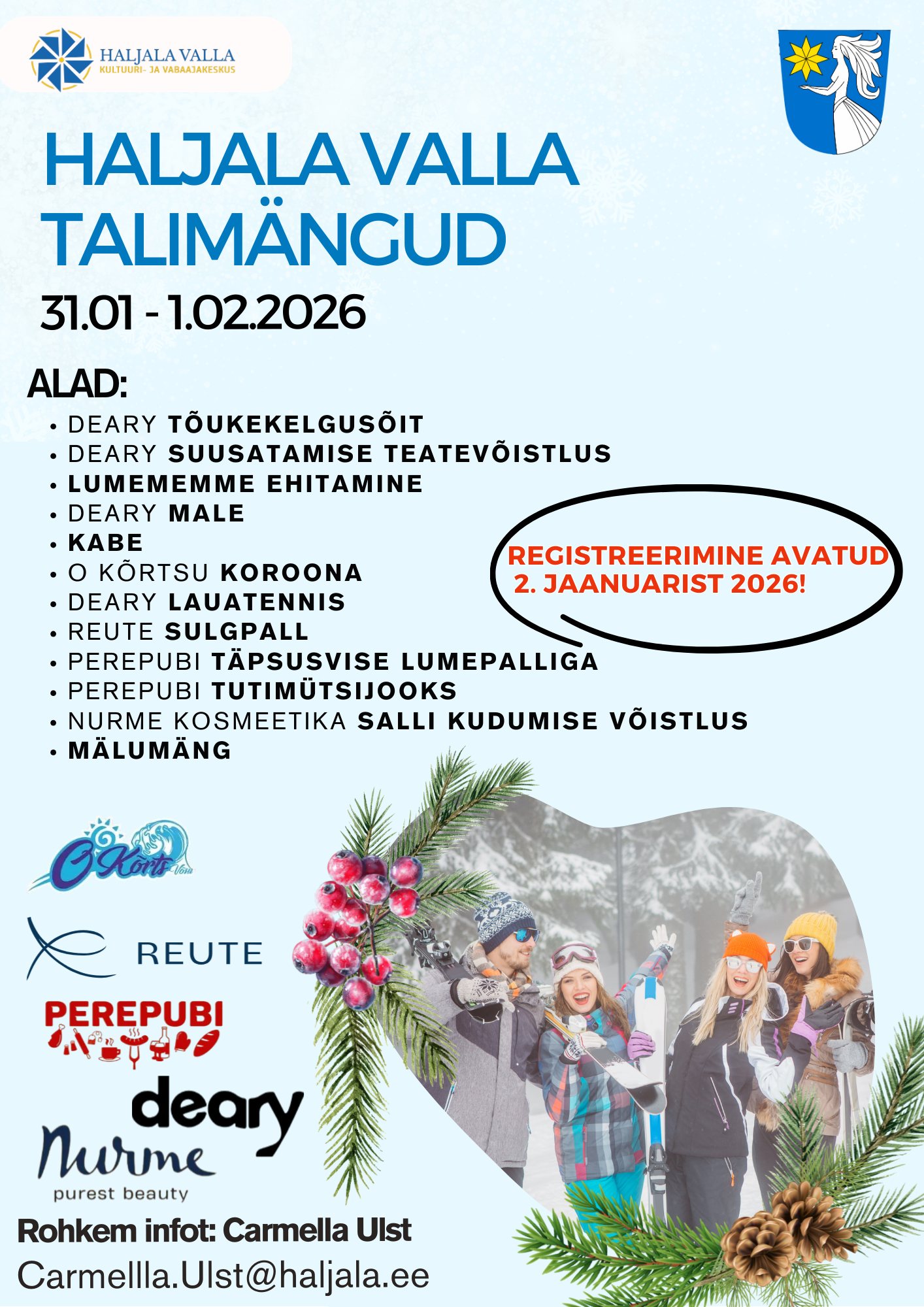 HALJALA VALLA
KULTUURI- JA VABAAJAKESKUS

HALJALA VALLA TALIMÄNGUD

31.01 - 1.02.2026

ALAD:

• DEARY TÕUKEKELGUSÕIT
• DEARY SUUSATAMISE TEATEVÕISTLUS
• LUMEMEMME EHITAMINE
• DEARY MALE
• KABE
• O KÕRTSU KOROONA
• DEARY LAUATENNIS
• REUTE SULGPALL
• PEREPUBI TÄPSUSVISE LUMEPALLIGA
• PEREPUBI TUTIMÜTSIJOOKS
• NURME KOSMEETIKA SALLI KUDUMISE VÕISTLUS
• MÄLUMÄNG

REGISTREERIMINE AVATUD 2. JAANUARIST 2026!

O Kõrts Võsu

REUTE

PEREPUBI

deary

Nurme
purest beauty

Rohkem infot: Carmella Ulst
Carmellla.Ulst@haljala.ee